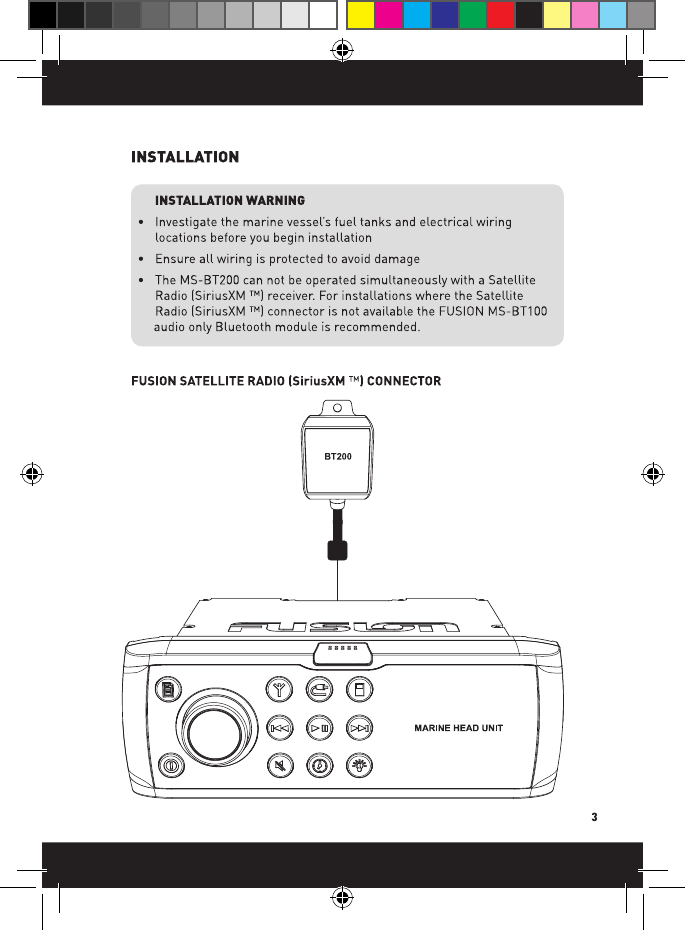 INSTALLATION

INSTALLATION WARNING

• Investigate the marine vessel's fuel tanks and electrical wiring locations before you begin installation

• Ensure all wiring is protected to avoid damage

• The MS-BT200 can not be operated simultaneously with a Satellite Radio (SiriusXM ™) receiver. For installations where the Satellite Radio (SiriusXM ™) connector is not available the FUSION MS-BT100 audio only Bluetooth module is recommended.

FUSION SATELLITE RADIO (SiriusXM ™) CONNECTOR

BT200

FUSION

MARINE HEAD UNIT

3